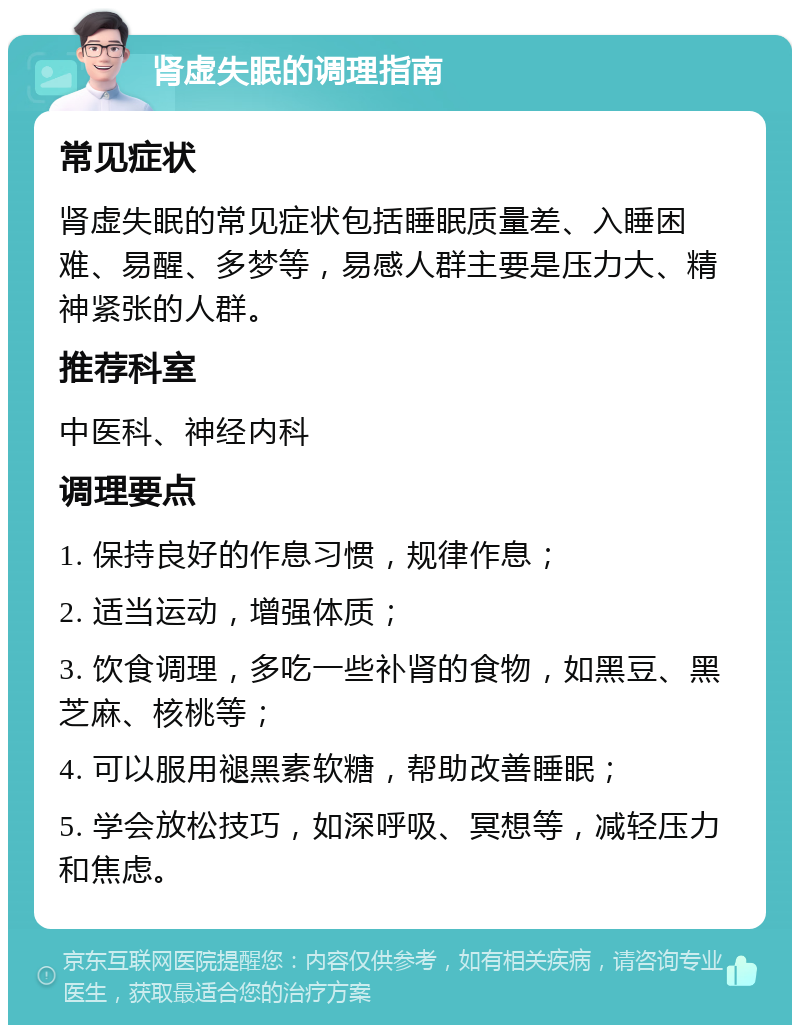 肾虚失眠的调理指南

常见症状

肾虚失眠的常见症状包括睡眠质量差、入睡困难、易醒、多梦等，易感人群主要是压力大、精神紧张的人群。

推荐科室

中医科、神经内科

调理要点

1. 保持良好的作息习惯，规律作息；

2. 适当运动，增强体质；

3. 饮食调理，多吃一些补肾的食物，如黑豆、黑芝麻、核桃等；

4. 可以服用褪黑素软糖，帮助改善睡眠；

5. 学会放松技巧，如深呼吸、冥想等，减轻压力和焦虑。

京东互联网医院提醒您：内容仅供参考，如有相关疾病，请咨询专业医生，获取最适合您的治疗方案